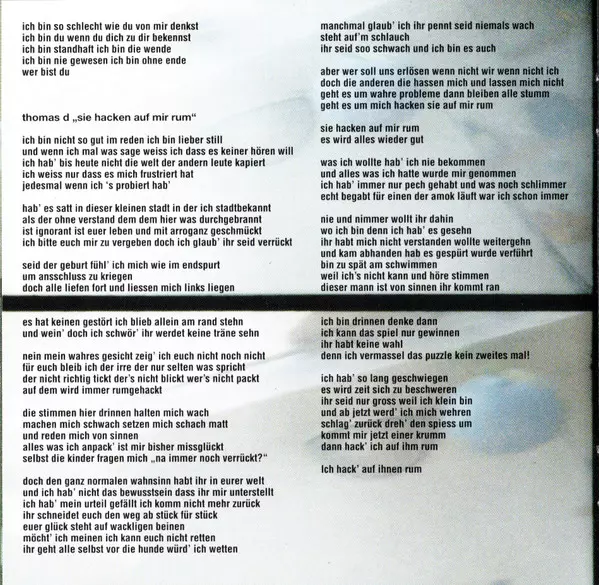 ich bin so schlecht wie du von mir denkst
ich bin du wenn du dich zu dir bekennst
ich bin standhaft ich bin die wende
ich bin nie gewesen ich bin ohne ende
wer bist du

thomas d „sie hacken auf mir rum“

ich bin nicht so gut im reden ich bin lieber still
und wenn ich mal was sage weiss ich dass es keiner hören will
ich hab' bis heute nicht die welt der andern leute kapiert
ich weiss nur dass es mich frustriert hat
jedesmal wenn ich 's probiert hab'

hab' es satt in dieser kleinen stadt in der ich stadtbekannt
als der ohne verstand dem dem hier was durchgebrannt
ist ignorant ist euer leben und mit arroganz geschmückt
ich bitte euch mir zu vergeben doch ich glaub' ihr seid verrückt

seid der geburt fühl' ich mich wie im endspurt
um ansschluss zu kriegen
doch alle liefen fort und liessen mich links liegen

es hat keinen gestört ich blieb allein am rand stehn
und wein' doch ich schwör' ihr werdet keine träne sehn

nein mein wahres gesicht zeig' ich euch nicht noch nicht
für euch bleib ich der irre der nur selten was spricht
der nicht richtig tickt der's nicht blickt wer's nicht packt
auf dem wird immer rumgehackt

die stimmen hier drinnen halten mich wach
machen mich schwach setzen mich schach matt
und reden mich von sinnen
alles was ich anpack' ist mir bisher missglückt
selbst die kinder fragen mich „na immer noch verrückt?“

doch den ganz normalen wahnsinn habt ihr in eurer welt
und ich hab' nicht das bewusstsein dass ihr mir unterstellt
ich hab' mein urteil gefällt ich komm nicht mehr zurück
ihr schneidet euch den weg ab stück für stück
euer glück steht auf wackligen beinen
möcht' ich meinen ich kann euch nicht retten
ihr geht alle selbst vor die hunde würd' ich wetten

manchmal glaub' ich ihr pennt seid niemals wach
steht auf'm schlauch
ihr seid soo schwach und ich bin es auch

aber wer soll uns erlösen wenn nicht wir wenn nicht ich
doch die anderen die hassen mich und lassen mich nicht
geht es um wahre probleme dann bleiben alle stumm
geht es um mich hacken sie auf mir rum

sie hacken auf mir rum
es wird alles wieder gut

was ich wollte hab' ich nie bekommen
und alles was ich hatte wurde mir genommen
ich hab' immer nur pech gehabt und was noch schlimmer
echt begabt für einen der amok läuft war ich schon immer

nie und nimmer wollt ihr dahin
wo ich bin denn ich hab' es gesehn
ihr habt mich nicht verstanden wollte weitergehn
und kam abhanden hab es gespürt wurde verführt
bin zu spät am schwimmen
weil ich's nicht kann und höre stimmen
dieser mann ist von sinnen ihr kommt ran

ich bin drinnen denke dann
ich kann das spiel nur gewinnen
ihr habt keine wahl
denn ich vermassel das puzzle kein zweites mal!

ich hab' so lang geschwiegen
es wird zeit sich zu beschweren
ihr seid nur gross weil ich klein bin
und ab jetzt werd' ich mich wehren
schlag' zurück dreh' den spiess um
kommt mir jetzt einer krumm
dann hack' ich auf ihm rum

Ich hack' auf ihnen rum